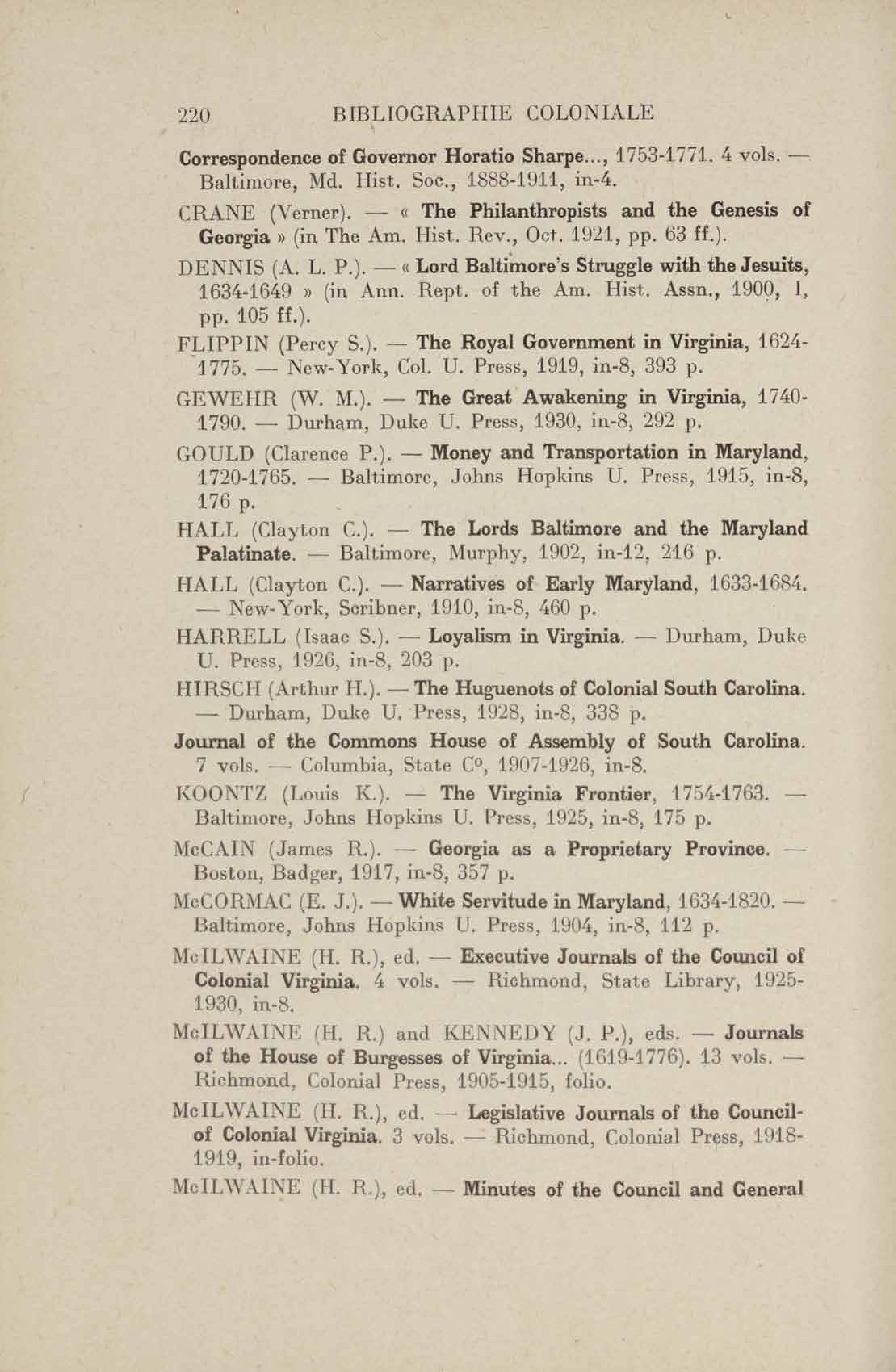 220 BIBLIOGRAPHIE COLONIALE

Correspondence of Governor Horatio Sharpe..., 1753-1771. 4 vols. — Baltimore, Md. Hist. Soc., 1888-1911, in-4.

CRANE (Verner). — « The Philanthropists and the Genesis of Georgia » (in The Am. Hist. Rev., Oct. 1921, pp. 63 ff.).

DENNIS (A. L. P.). — « Lord Baltimore's Struggle with the Jesuits, 1634-1649 » (in Ann. Rept. of the Am. Hist. Assn., 1900, I, pp. 105 ff.).

FLIPPIN (Percy S.). — The Royal Government in Virginia, 1624-1775. — New-York, Col. U. Press, 1919, in-8, 393 p.

GEWEHR (W. M.). — The Great Awakening in Virginia, 1740-1790. — Durham, Duke U. Press, 1930, in-8, 292 p.

GOULD (Clarence P.). — Money and Transportation in Maryland, 1720-1765. — Baltimore, Johns Hopkins U. Press, 1915, in-8, 176 p.

HALL (Clayton C.). — The Lords Baltimore and the Maryland Palatinate. — Baltimore, Murphy, 1902, in-12, 216 p.

HALL (Clayton C.). — Narratives of Early Maryland, 1633-1684. — New-York, Scribner, 1910, in-8, 460 p.

HARRELL (Isaac S.). — Loyalism in Virginia. — Durham, Duke U. Press, 1926, in-8, 203 p.

HIRSCH (Arthur H.). — The Huguenots of Colonial South Carolina. — Durham, Duke U. Press, 1928, in-8, 338 p.

Journal of the Commons House of Assembly of South Carolina. 7 vols. — Columbia, State C°, 1907-1926, in-8.

KOONTZ (Louis K.). — The Virginia Frontier, 1754-1763. — Baltimore, Johns Hopkins U. Press, 1925, in-8, 175 p.

McCAIN (James R.). — Georgia as a Proprietary Province. — Boston, Badger, 1917, in-8, 357 p.

McCORMAC (E. J.). — White Servitude in Maryland, 1634-1820. — Baltimore, Johns Hopkins U. Press, 1904, in-8, 112 p.

McILWAINE (H. R.), ed. — Executive Journals of the Council of Colonial Virginia. 4 vols. — Richmond, State Library, 1925-1930, in-8.

McILWAINE (H. R.) and KENNEDY (J. P.), eds. — Journals of the House of Burgesses of Virginia... (1619-1776). 13 vols. — Richmond, Colonial Press, 1905-1915, folio.

McILWAINE (H. R.), ed. — Legislative Journals of the Council-of Colonial Virginia. 3 vols. — Richmond, Colonial Press, 1918-1919, in-folio.

McILWAINE (H. R.), ed. — Minutes of the Council and General